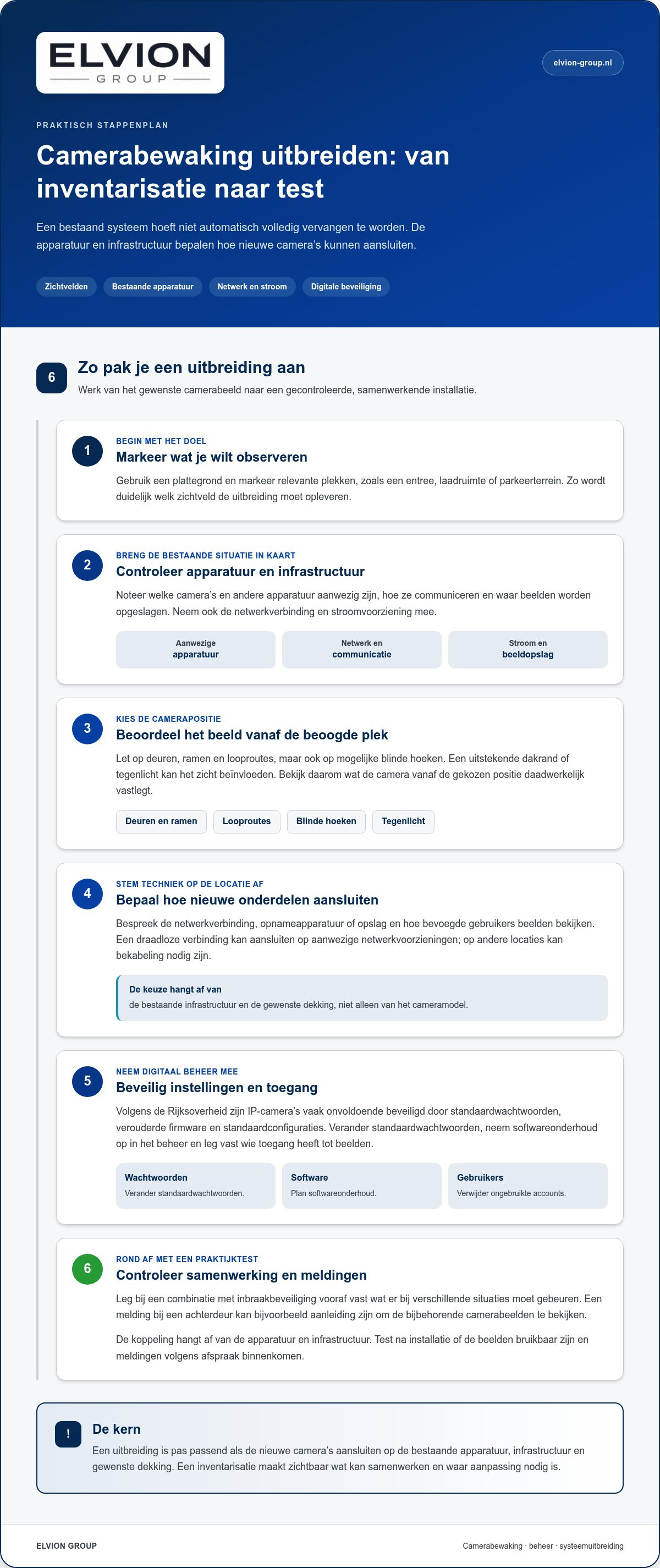 ELVION
GROUP

elvion-group.nl

PRAKTISCH STAPPENPLAN

Camerabewaking uitbreiden: van inventarisatie naar test

Een bestaand systeem hoeft niet automatisch volledig vervangen te worden. De apparatuur en infrastructuur bepalen hoe nieuwe camera's kunnen aansluiten.

Zichtvelden
Bestaande apparatuur
Netwerk en stroom
Digitale beveiliging

6

Zo pak je een uitbreiding aan

Werk van het gewenste camerabeeld naar een gecontroleerde, samenwerkende installatie.

1

BEGIN MET HET DOEL

Markeer wat je wilt observeren

Gebruik een plattegrond en markeer relevante plekken, zoals een entree, laadruimte of parkeerterrein. Zo wordt duidelijk welk zichtveld de uitbreiding moet opleveren.

2

BRENG DE BESTAANDE SITUATIE IN KAART

Controleer apparatuur en infrastructuur

Noteer welke camera's en andere apparatuur aanwezig zijn, hoe ze communiceren en waar beelden worden opgeslagen. Neem ook de netwerkverbinding en stroomvoorziening mee.

Aanwezige
apparatuur

Netwerk en
communicatie

Stroom en
beeldopslag

3

KIES DE CAMERAPOSITIE

Beoordeel het beeld vanaf de beoogde plek

Let op deuren, ramen en looproutes, maar ook op mogelijke blinde hoeken. Een uitstekende dakrand of tegenlicht kan het zicht beïnvloeden. Bekijk daarom wat de camera vanaf de gekozen positie daadwerkelijk vastlegt.

Deuren en ramen
Looproutes
Blinde hoeken
Tegenlicht

4

STEM TECHNIEK OP DE LOCATIE AF

Bepaal hoe nieuwe onderdelen aansluiten

Bespreek de netwerkverbinding, opnameapparatuur of opslag en hoe bevoegde gebruikers beelden bekijken. Een draadloze verbinding kan aansluiten op aanwezige netwerkvoorzieningen; op andere locaties kan bekabeling nodig zijn.

De keuze hangt af van
de bestaande infrastructuur en de gewenste dekking, niet alleen van het cameramodel.

5

NEEM DIGITAAL BEHEER MEE

Beveilig instellingen en toegang

Volgens de Rijksoverheid zijn IP-camera's vaak onvoldoende beveiligd door standaardwachtwoorden, verouderde firmware en standaardconfiguraties. Verander standaardwachtwoorden, neem softwareonderhoud op in het beheer en leg vast wie toegang heeft tot beelden.

Wachtwoorden
Verander standaardwachtwoorden.

Software
Plan softwareonderhoud.

Gebruikers
Verwijder ongebruikte accounts.

6

ROND AF MET EEN PRAKTIJKTEST

Controleer samenwerking en meldingen

Leg bij een combinatie met inbraakbeveiliging vooraf vast wat er bij verschillende situaties moet gebeuren. Een melding bij een achterdeur kan bijvoorbeeld aanleiding zijn om de bijbehorende camerabeelden te bekijken.

De koppeling hangt af van de apparatuur en infrastructuur. Test na installatie of de beelden bruikbaar zijn en meldingen volgens afspraak binnenkomen.

!

De kern

Een uitbreiding is pas passend als de nieuwe camera's aansluiten op de bestaande apparatuur, infrastructuur en gewenste dekking. Een inventarisatie maakt zichtbaar wat kan samenwerken en waar aanpassing nodig is.

ELVION GROUP

Camerabewaking · beheer · systeemuitbreiding